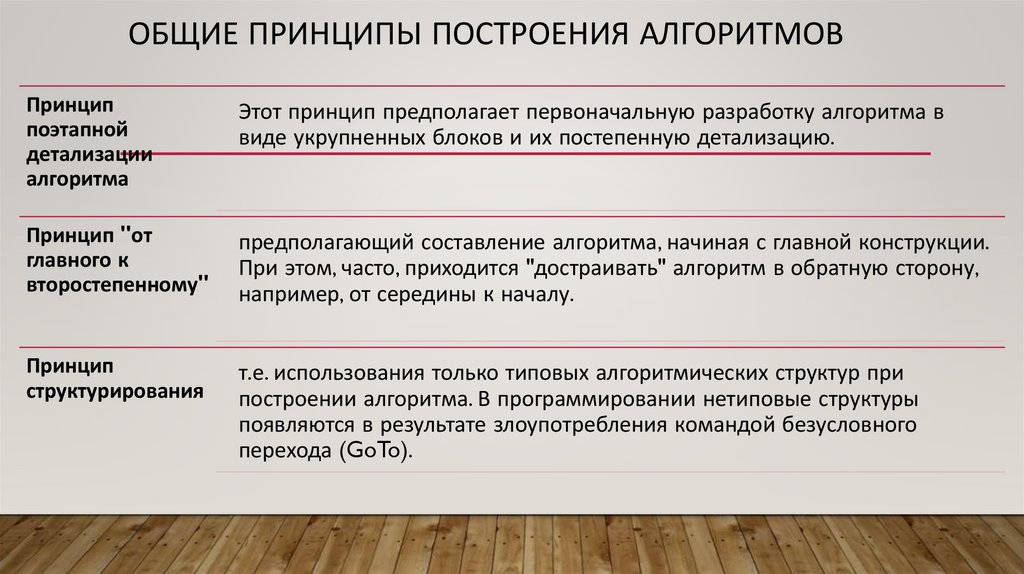 ОБЩИЕ ПРИНЦИПЫ ПОСТРОЕНИЯ АЛГОРИТМОВ

| | |
|---|---|
| Принцип поэтапной детализации алгоритма | Этот принцип предполагает первоначальную разработку алгоритма в виде укрупненных блоков и их постепенную детализацию. |
| Принцип "от главного к второстепенному" | предполагающий составление алгоритма, начиная с главной конструкции. При этом, часто, приходится "достраивать" алгоритм в обратную сторону, например, от середины к началу. |
| Принцип структурирования | т.е. использования только типовых алгоритмических структур при построении алгоритма. В программировании нетиповые структуры появляются в результате злоупотребления командой безусловного перехода (GoTo). |